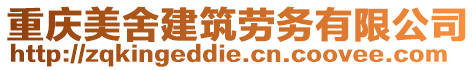 重庆美舍建筑劳务有限公司
http://zqkingeddie.cn.coovee.com